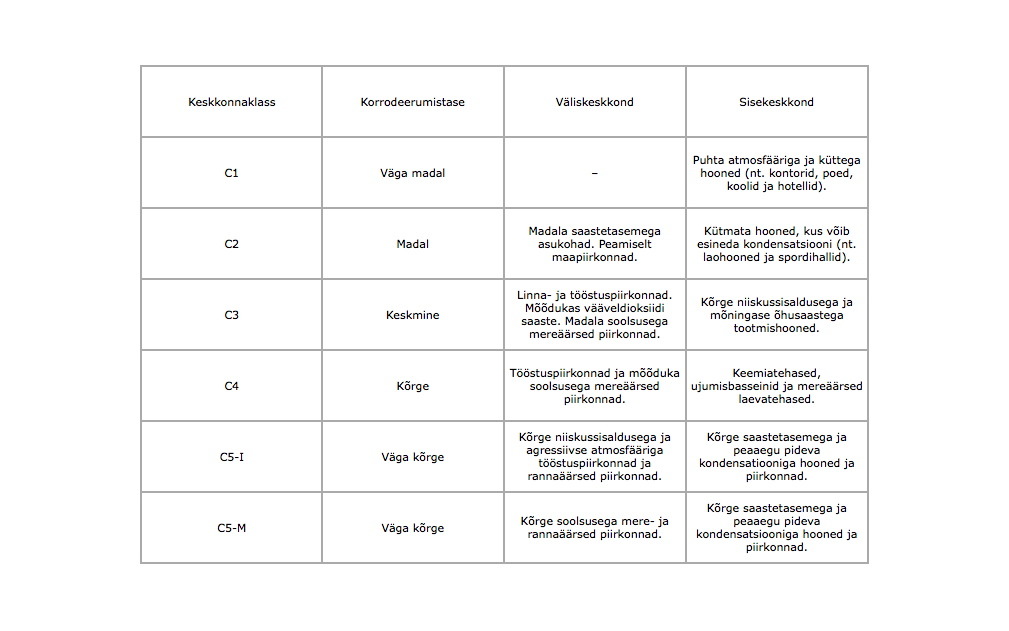 | Keskkonnaklass | Korrodeerumistase | Väliskeskkond | Sisekeskkond |
|---|---|---|---|
| C1 | Väga madal | – | Puhta atmosfääriga ja küttega hooned (nt. kontorid, poed, koolid ja hotellid). |
| C2 | Madal | Madala saastetasemega asukohad. Peamiselt maapiirkonnad. | Kütmata hooned, kus võib esineda kondensatsiooni (nt. laohooned ja spordihallid). |
| C3 | Keskmine | Linna- ja tööstuspiirkonnad. Mõõdukas vääveldioksiidi saaste. Madala soolsusega mereäärsed piirkonnad. | Kõrge niiskussisaldusega ja mõningase õhusaastega tootmishooned. |
| C4 | Kõrge | Tööstuspiirkonnad ja mõõduka soolsusega mereäärsed piirkonnad. | Keemiatehased, ujumisbasseinid ja mereäärsed laevatehased. |
| C5-I | Väga kõrge | Kõrge niiskussisaldusega ja agressiivse atmosfääriga tööstuspiirkonnad ja rannaäärsed piirkonnad. | Kõrge saastetasemega ja peaaegu pideva kondensatiooniga hooned ja piirkonnad. |
| C5-M | Väga kõrge | Kõrge soolsusega mere- ja rannaäärsed piirkonnad. | Kõrge saastetasemega ja peaaegu pideva kondensatsiooniga hooned ja piirkonnad. |